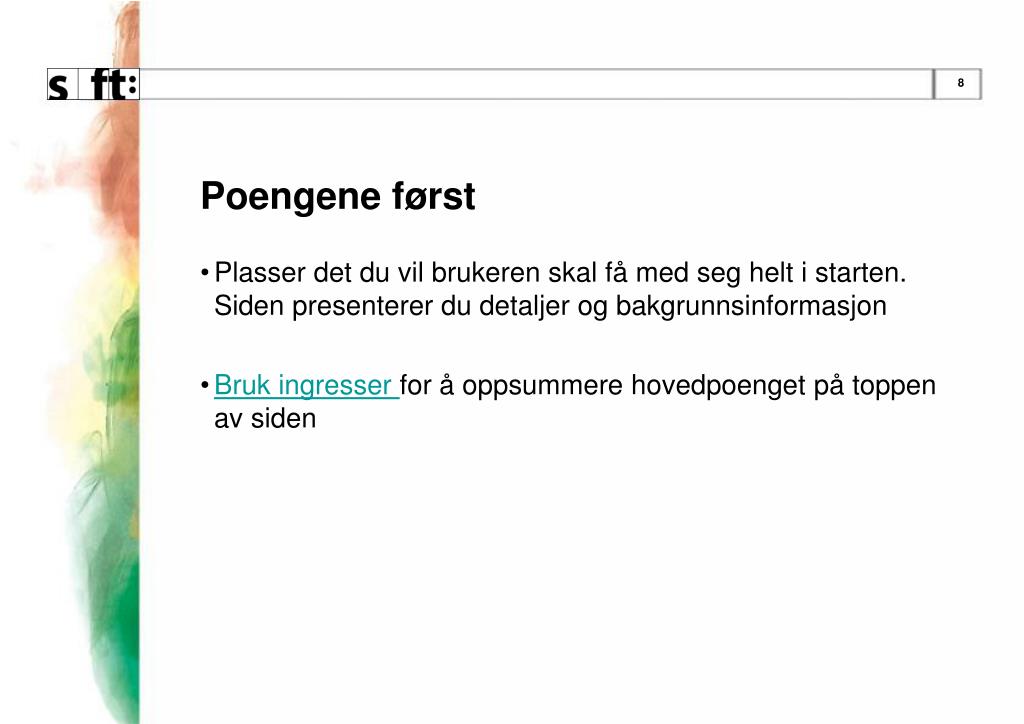 s ft:

8

Poengene først

• Plasser det du vil brukeren skal få med seg helt i starten. Siden presenterer du detaljer og bakgrunnsinformasjon

• Bruk ingresser for å oppsummere hovedpoenget på toppen av siden